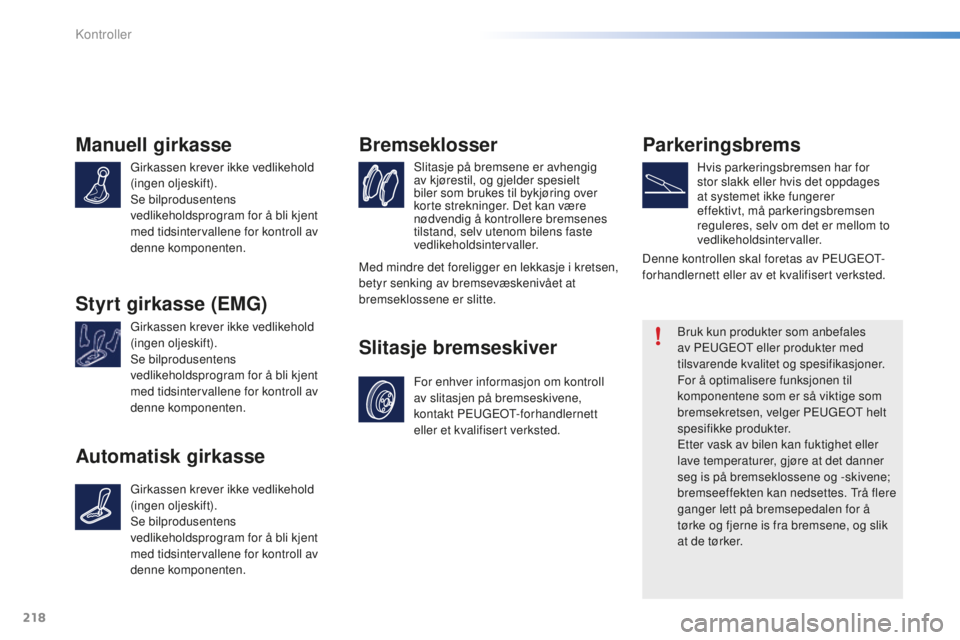 Kontroller

Manuell girkasse

Girkassen krever ikke vedlikehold (ingen oljeskift).
Se bilprodusentens vedlikeholdsprogram for å bli kjent med tidsintervallene for kontroll av denne komponenten.

Styrt girkasse (EMG)

Girkassen krever ikke vedlikehold (ingen oljeskift).
Se bilprodusentens vedlikeholdsprogram for å bli kjent med tidsintervallene for kontroll av denne komponenten.

Automatisk girkasse

Girkassen krever ikke vedlikehold (ingen oljeskift).
Se bilprodusentens vedlikeholdsprogram for å bli kjent med tidsintervallene for kontroll av denne komponenten.

Bremseklosser

Slitasje på bremsene er avhengig av kjørestil, og gjelder spesielt biler som brukes til bykjøring over korte strekninger. Det kan være nødvendig å kontrollere bremsenes tilstand, selv utenom bilens faste vedlikeholdsintervaller.

Med mindre det foreligger en lekkasje i kretsen, betyr senking av bremsevæskenivået at bremseklossene er slitte.

Slitasje bremseskiver

For enhver informasjon om kontroll av slitasjen på bremseskivene, kontakt PEUGEOT-forhandlernett eller et kvalifisert verksted.

Parkeringsbrems

Hvis parkeringsbremsen har for stor slakk eller hvis det oppdages at systemet ikke fungerer effektivt, må parkeringsbremsen reguleres, selv om det er mellom to vedlikeholdsintervaller.

Denne kontrollen skal foretas av PEUGEOT-forhandlernett eller av et kvalifisert verksted.

Bruk kun produkter som anbefales av PEUGEOT eller produkter med tilsvarende kvalitet og spesifikasjoner.
For å optimalisere funksjonen til komponentene som er så viktige som bremsekretsen, velger PEUGEOT helt spesifikke produkter.
Etter vask av bilen kan fuktighet eller lave temperaturer, gjøre at det danner seg is på bremseklossene og -skivene; bremseeffekten kan nedsettes. Trå flere ganger lett på bremsepedalen for å tørke og fjerne is fra bremsene, og slik at de tørker.

218

carmanualsonline.info